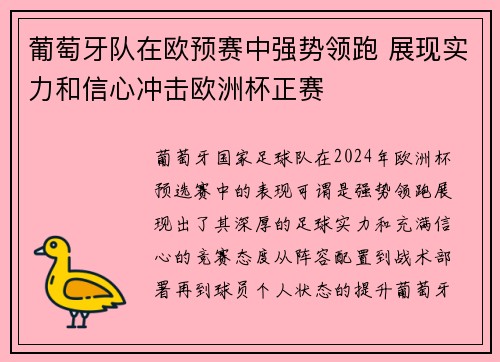 葡萄牙队在欧预赛中强势领跑 展现实力和信心冲击欧洲杯正赛

葡萄牙国家足球队在2024年欧洲杯预选赛中的表现可谓是强势领跑展现出了其深厚的足球实力和充满信心的竞赛态度从阵容配置到战术部署再到球员个人状态的提升葡萄牙